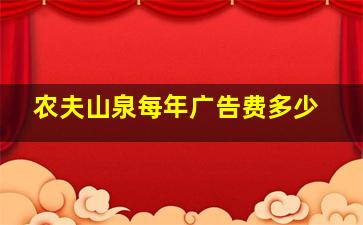 农夫山泉每年广告费多少